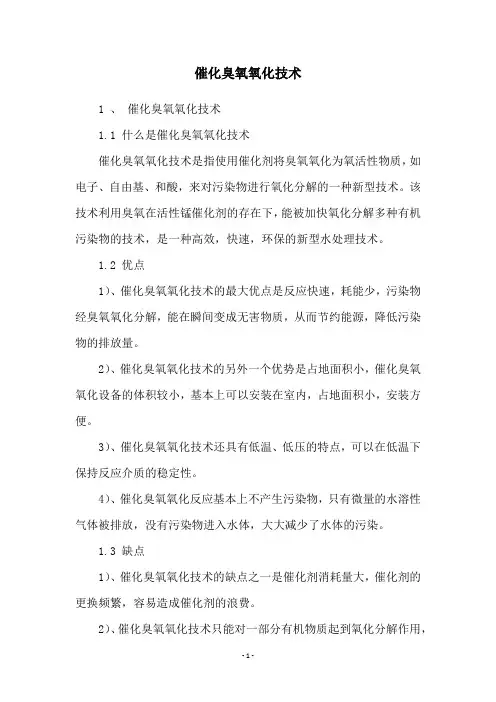 催化臭氧氧化技术

1 、 催化臭氧氧化技术

1.1 什么是催化臭氧氧化技术

催化臭氧氧化技术是指使用催化剂将臭氧氧化为氧活性物质，如电子、自由基、和酸，来对污染物进行氧化分解的一种新型技术。该技术利用臭氧在活性锰催化剂的存在下，能被加快氧化分解多种有机污染物的技术，是一种高效，快速，环保的新型水处理技术。

1.2 优点

1)、催化臭氧氧化技术的最大优点是反应快速，耗能少，污染物经臭氧氧化分解，能在瞬间变成无害物质，从而节约能源，降低污染物的排放量。

2)、催化臭氧氧化技术的另外一个优势是占地面积小，催化臭氧氧化设备的体积较小，基本上可以安装在室内，占地面积小，安装方便。

3)、催化臭氧氧化技术还具有低温、低压的特点，可以在低温下保持反应介质的稳定性。

4)、催化臭氧氧化反应基本上不产生污染物，只有微量的水溶性气体被排放，没有污染物进入水体，大大减少了水体的污染。

1.3 缺点

1)、催化臭氧氧化技术的缺点之一是催化剂消耗量大，催化剂的更换频繁，容易造成催化剂的浪费。

2)、催化臭氧氧化技术只能对一部分有机物质起到氧化分解作用，

-1-